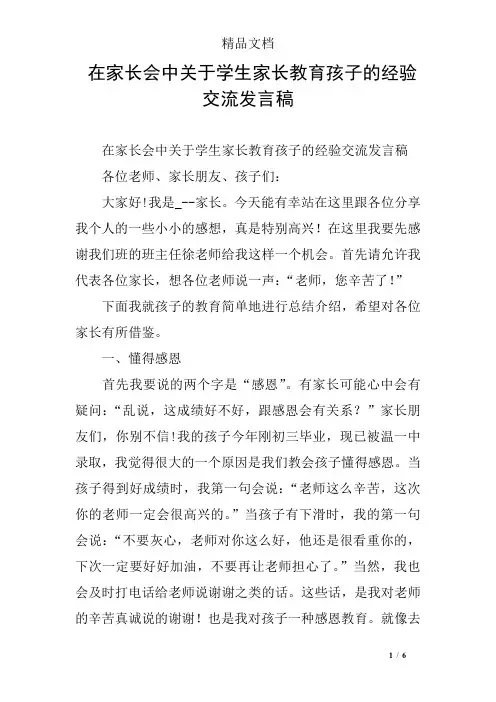 精品文档

在家长会中关于学生家长教育孩子的经验交流发言稿

在家长会中关于学生家长教育孩子的经验交流发言稿

各位老师、家长朋友、孩子们:

大家好!我是_--家长。今天能有幸站在这里跟各位分享我个人的一些小小的感想，真是特别高兴！在这里我要先感谢我们班的班主任徐老师给我这样一个机会。首先请允许我代表各位家长，想各位老师说一声：“老师，您辛苦了！”

下面我就孩子的教育简单地进行总结介绍，希望对各位家长有所借鉴。

一、懂得感恩

首先我要说的两个字是“感恩”。有家长可能心中会有疑问：“乱说，这成绩好不好，跟感恩会有关系？”家长朋友们，你别不信!我的孩子今年刚初三毕业，现已被温一中录取，我觉得很大的一个原因是我们教会孩子懂得感恩。当孩子得到好成绩时，我第一句会说：“老师这么辛苦，这次你的老师一定会很高兴的。”当孩子有下滑时，我的第一句会说：“不要灰心，老师对你这么好，他还是很看重你的，下次一定要好好加油，不要再让老师担心了。”当然，我也会及时打电话给老师说谢谢之类的话。这些话，是我对老师的辛苦真诚说的谢谢！也是我对孩子一种感恩教育。就像去

1 / 6